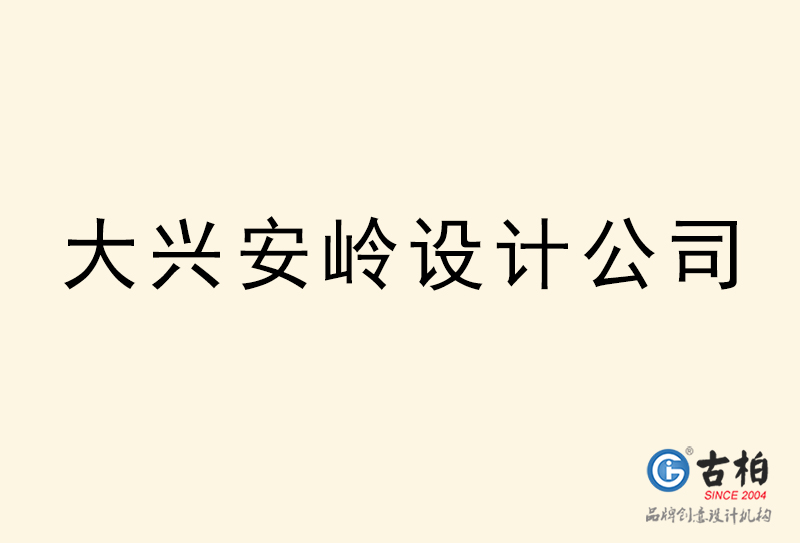 大兴安岭设计公司

古柏
SINCE 2004
品牌创意设计机构